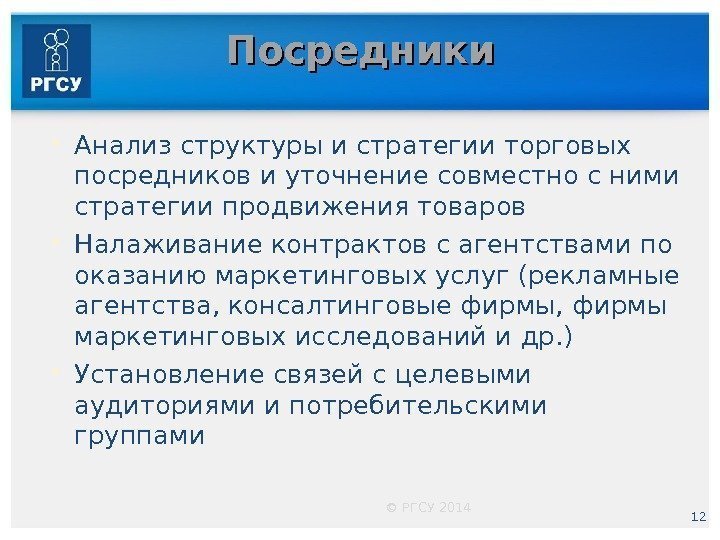 РГСУ

Посредники

• Анализ структуры и стратегии торговых посредников и уточнение совместно с ними стратегии продвижения товаров
• Налаживание контрактов с агентствами по оказанию маркетинговых услуг (рекламные агентства, консалтинговые фирмы, фирмы маркетинговых исследований и др.)
• Установление связей с целевыми аудиториями и потребительскими группами

© РГСУ 2014

12